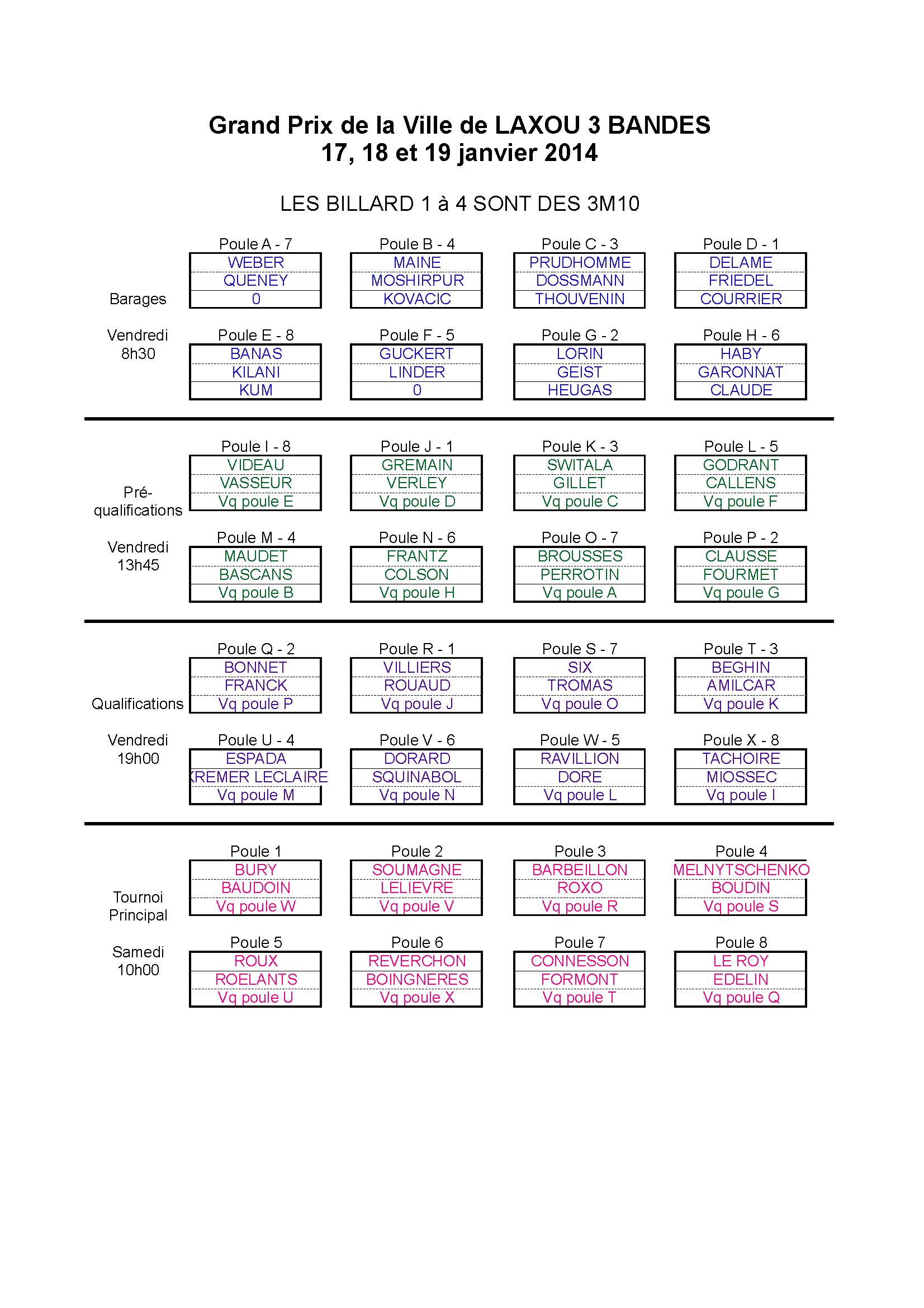 Grand Prix de la Ville de LAXOU 3 BANDES
17, 18 et 19 janvier 2014

LES BILLARD 1 à 4 SONT DES 3M10

Barages

Vendredi 8h30

| Poule A - 7 | Poule B - 4 | Poule C - 3 | Poule D - 1 |
|---|---|---|---|
| WEBER | MAINE | PRUDHOMME | DELAME |
| QUENEY | MOSHIRPUR | DOSSMANN | FRIEDEL |
| 0 | KOVACIC | THOUVENIN | COURRIER |

| Poule E - 8 | Poule F - 5 | Poule G - 2 | Poule H - 6 |
|---|---|---|---|
| BANAS | GUCKERT | LORIN | HABY |
| KILANI | LINDER | GEIST | GARONNAT |
| KUM | 0 | HEUGAS | CLAUDE |

Pré-qualifications

Vendredi 13h45

| Poule I - 8 | Poule J - 1 | Poule K - 3 | Poule L - 5 |
|---|---|---|---|
| VIDEAU | GREMAIN | SWITALA | GODRANT |
| VASSEUR | VERLEY | GILLET | CALLENS |
| Vq poule E | Vq poule D | Vq poule C | Vq poule F |

| Poule M - 4 | Poule N - 6 | Poule O - 7 | Poule P - 2 |
|---|---|---|---|
| MAUDET | FRANTZ | BROUSSES | CLAUSSE |
| BASCANS | COLSON | PERROTIN | FOURMET |
| Vq poule B | Vq poule H | Vq poule A | Vq poule G |

Qualifications

Vendredi 19h00

| Poule Q - 2 | Poule R - 1 | Poule S - 7 | Poule T - 3 |
|---|---|---|---|
| BONNET | VILLIERS | SIX | BEGHIN |
| FRANCK | ROUAUD | TROMAS | AMILCAR |
| Vq poule P | Vq poule J | Vq poule O | Vq poule K |

| Poule U - 4 | Poule V - 6 | Poule W - 5 | Poule X - 8 |
|---|---|---|---|
| ESPADA | DORARD | RAVILLION | TACHOIRE |
| KREMER LECLAIRE | SQUINABOL | DORE | MIOSSEC |
| Vq poule M | Vq poule N | Vq poule L | Vq poule I |

Tournoi Principal

Samedi 10h00

| Poule 1 | Poule 2 | Poule 3 | Poule 4 |
|---|---|---|---|
| BURY | SOUMAGNE | BARBEILLON | MELNYTSCHENKO |
| BAUDOIN | LELIEVRE | ROXO | BOUDIN |
| Vq poule W | Vq poule V | Vq poule R | Vq poule S |

| Poule 5 | Poule 6 | Poule 7 | Poule 8 |
|---|---|---|---|
| ROUX | REVERCHON | CONNESSON | LE ROY |
| ROELANTS | BOINGNERES | FORMONT | EDELIN |
| Vq poule U | Vq poule X | Vq poule T | Vq poule Q |